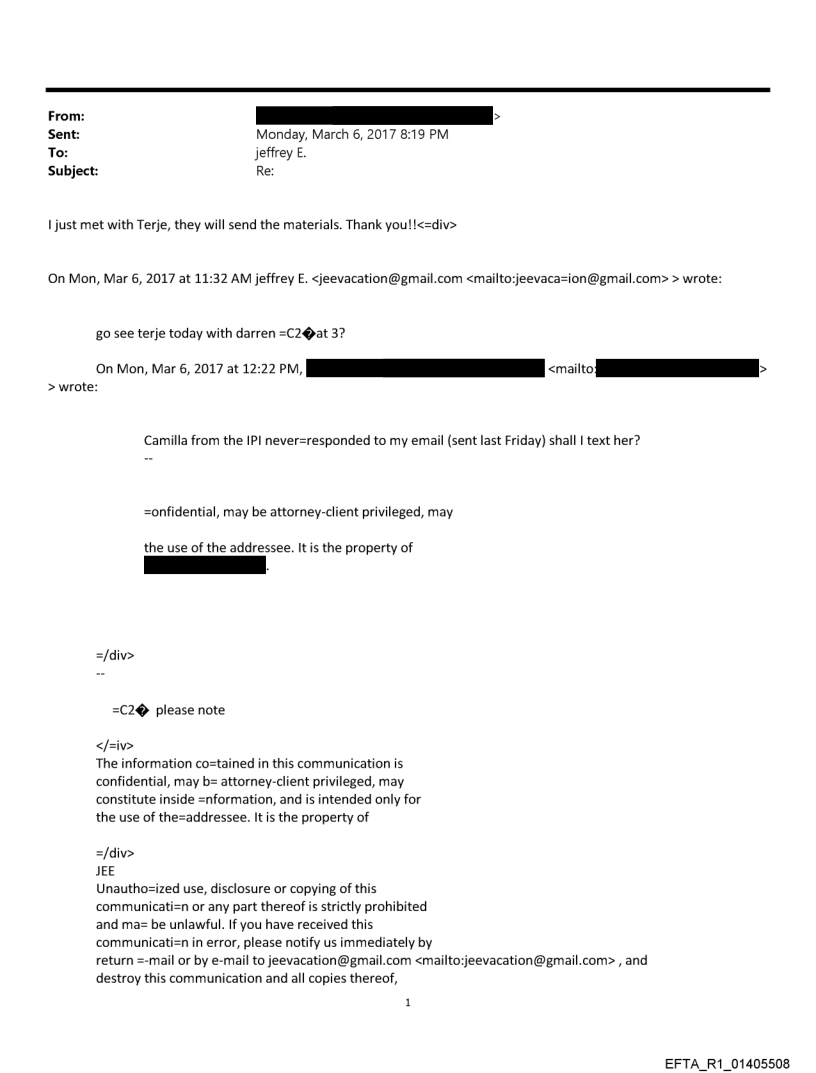 From: >
Sent: Monday, March 6, 2017 8:19 PM
To: jeffrey E.
Subject: Re:

I just met with Terje, they will send the materials. Thank you!!<=div>

On Mon, Mar 6, 2017 at 11:32 AM jeffrey E. <jeevacation@gmail.com <mailto:jeevaca=ion@gmail.com> > wrote:

go see terje today with darren =C2�at 3?

On Mon, Mar 6, 2017 at 12:22 PM, <mailto: > > wrote:

Camilla from the IPI never=responded to my email (sent last Friday) shall I text her?
--

=onfidential, may be attorney-client privileged, may

the use of the addressee. It is the property of
.

=/div>
--

=C2� please note

</=iv>
The information co=tained in this communication is confidential, may b= attorney-client privileged, may constitute inside =nformation, and is intended only for the use of the=addressee. It is the property of

=/div>
JEE
Unautho=ized use, disclosure or copying of this communicati=n or any part thereof is strictly prohibited and ma= be unlawful. If you have received this communicati=n in error, please notify us immediately by return =-mail or by e-mail to jeevacation@gmail.com <mailto:jeevacation@gmail.com> , and destroy this communication and all copies thereof,

1

EFTA_R1_01405508